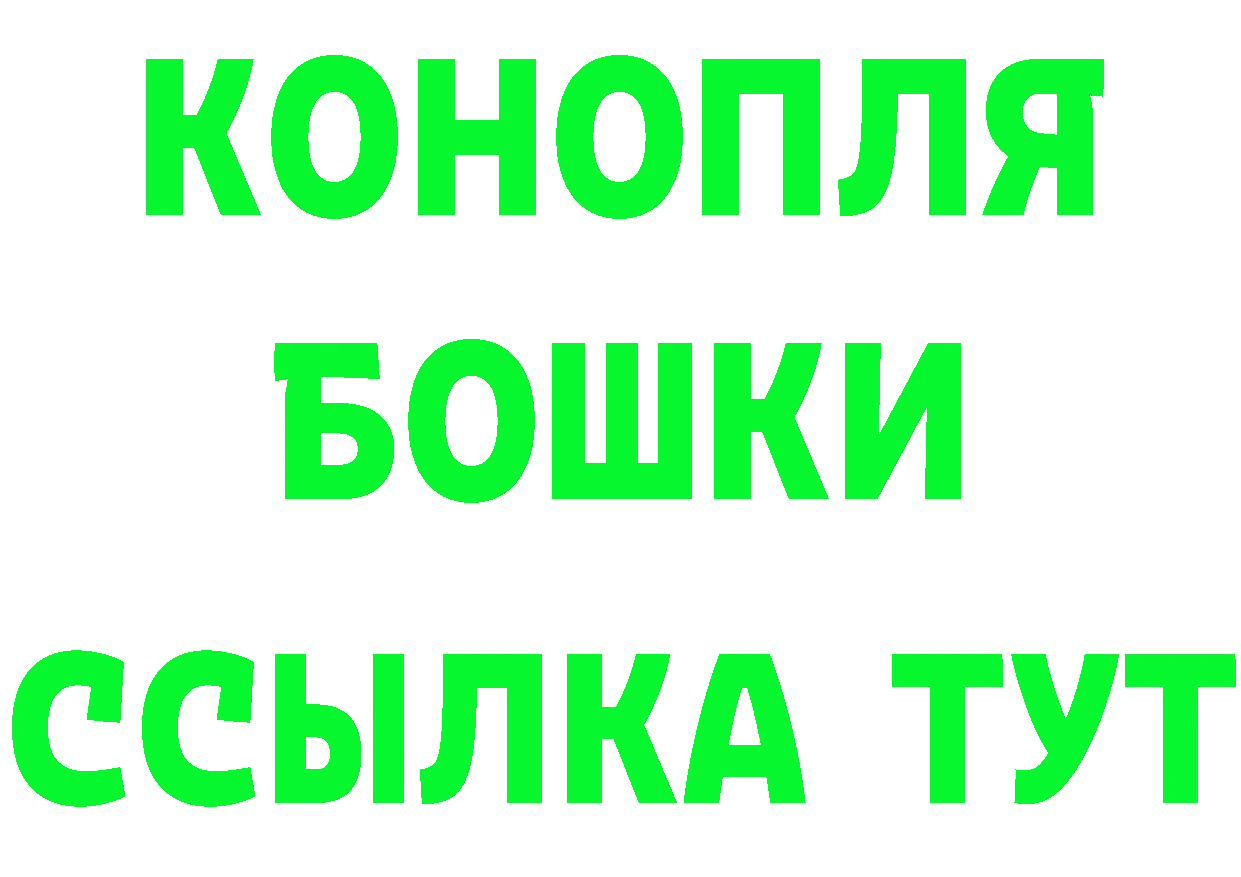 КОНОПЛЯ
БОШКИ
ССЫЛКА ТУТ